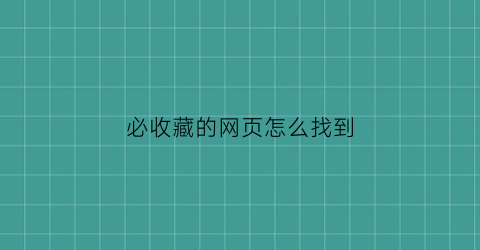 必收藏的网页怎么找到